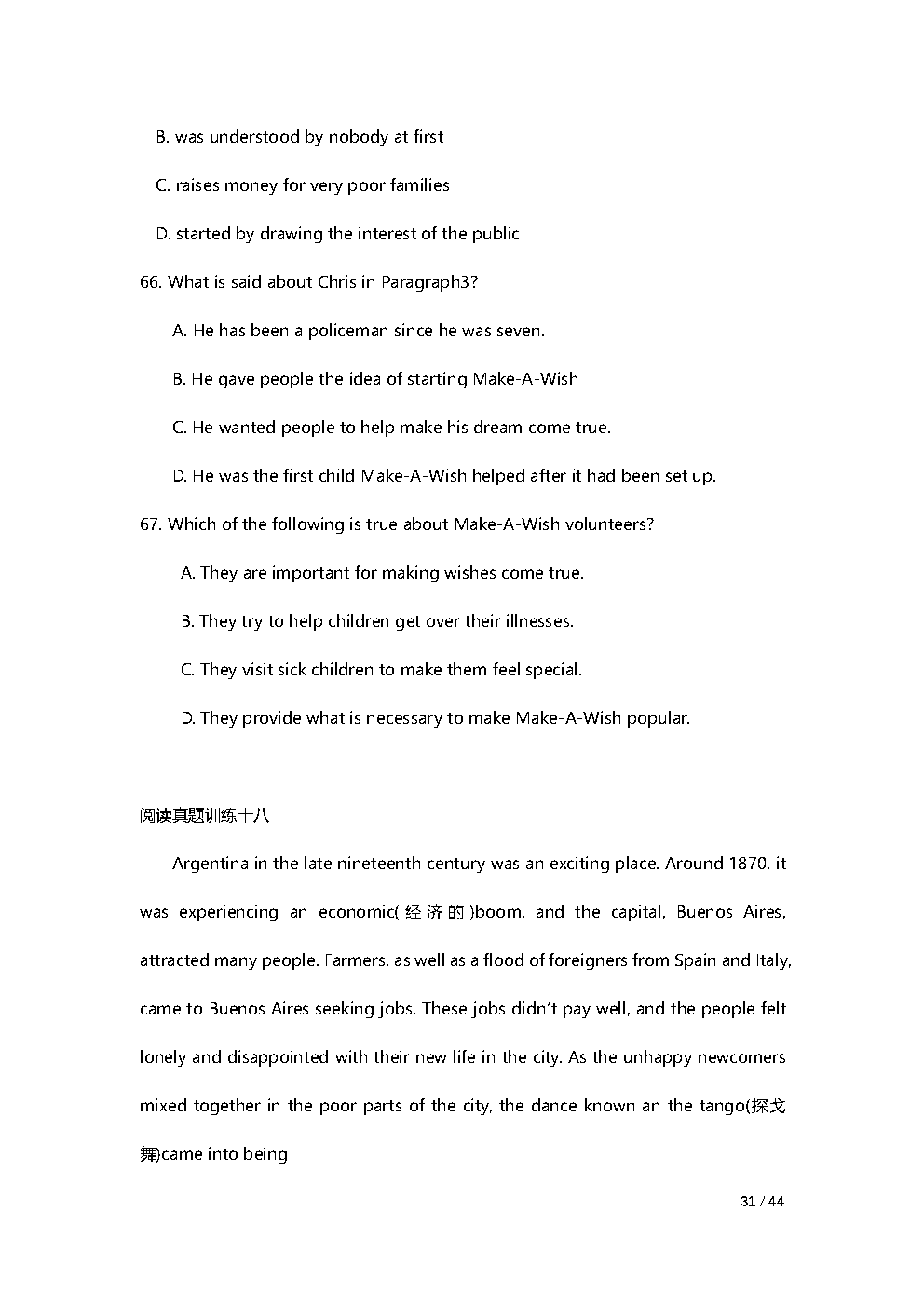 B. was understood by nobody at first

C. raises money for very poor families

D. started by drawing the interest of the public

66. What is said about Chris in Paragraph3?

A. He has been a policeman since he was seven.

B. He gave people the idea of starting Make-A-Wish

C. He wanted people to help make his dream come true.

D. He was the first child Make-A-Wish helped after it had been set up.

67. Which of the following is true about Make-A-Wish volunteers?

A. They are important for making wishes come true.

B. They try to help children get over their illnesses.

C. They visit sick children to make them feel special.

D. They provide what is necessary to make Make-A-Wish popular.

阅读真题训练十八

Argentina in the late nineteenth century was an exciting place. Around 1870, it was experiencing an economic(经济的)boom, and the capital, Buenos Aires, attracted many people. Farmers, as well as a flood of foreigners from Spain and Italy, came to Buenos Aires seeking jobs. These jobs didn't pay well, and the people felt lonely and disappointed with their new life in the city. As the unhappy newcomers mixed together in the poor parts of the city, the dance known an the tango(探戈舞)came into being

31 / 44